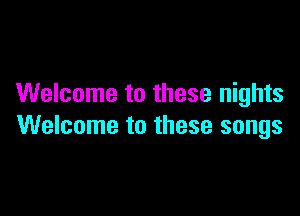 Welcome to these nights
Welcome to these songs